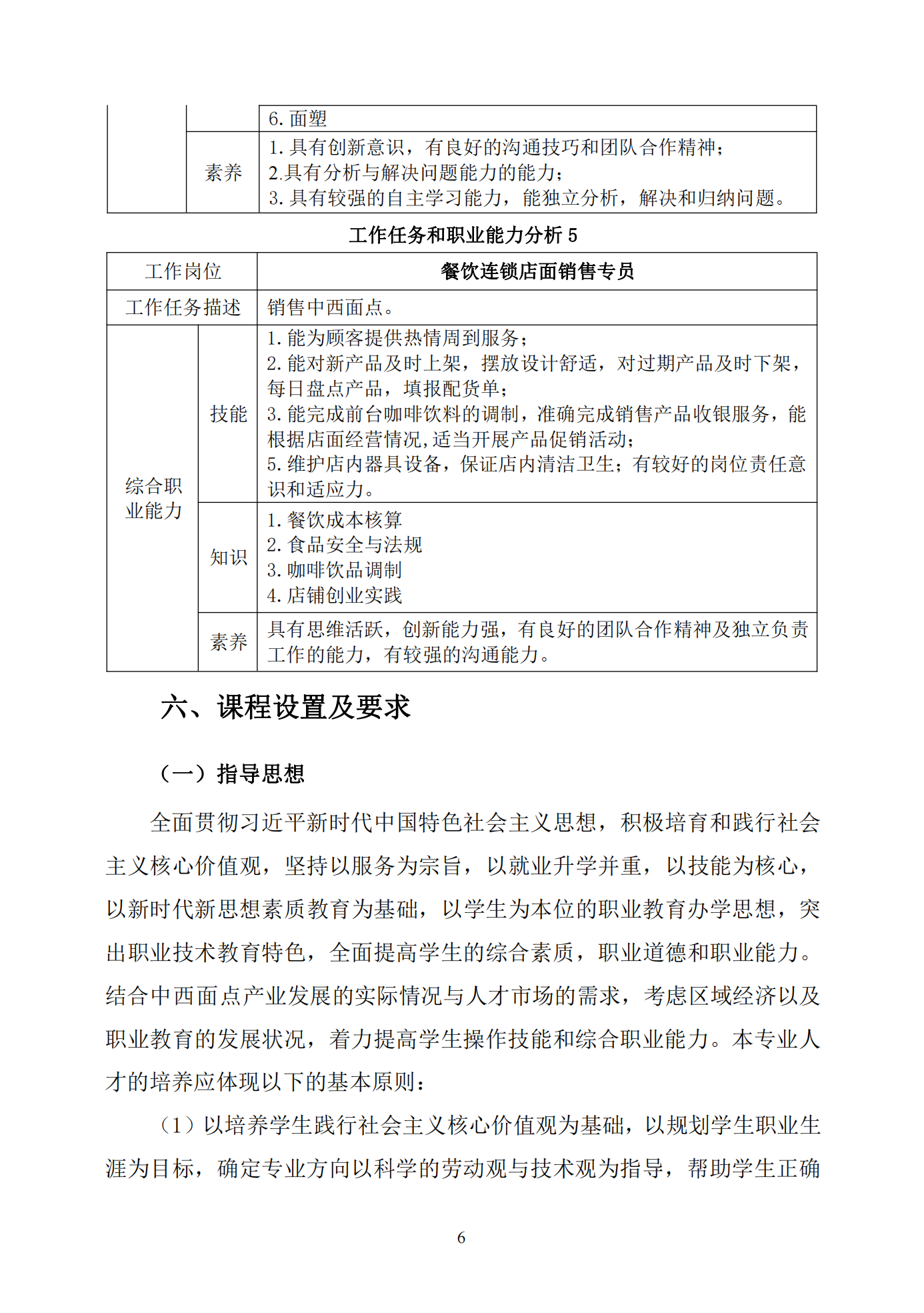 |  |  | 6. 面塑 |
|---|---|---|
|  | 素养 | 1. 具有创新意识，有良好的沟通技巧和团队合作精神；<br>2.具有分析与解决问题能力的能力；<br>3. 具有较强的自主学习能力，能独立分析，解决和归纳问题。 |

工作任务和职业能力分析 5

| 工作岗位 | | 餐饮连锁店面销售专员 |
|---|---|---|
| 工作任务描述 | | 销售中西面点。 |
| 综合职业能力 | 技能 | 1. 能为顾客提供热情周到服务；<br>2. 能对新产品及时上架，摆放设计舒适，对过期产品及时下架，每日盘点产品，填报配货单；<br>3. 能完成前台咖啡饮料的调制，准确完成销售产品收银服务，能根据店面经营情况,适当开展产品促销活动；<br>5. 维护店内器具设备，保证店内清洁卫生；有较好的岗位责任意识和适应力。 |
| 综合职业能力 | 知识 | 1. 餐饮成本核算<br>2. 食品安全与法规<br>3. 咖啡饮品调制<br>4. 店铺创业实践 |
| 综合职业能力 | 素养 | 具有思维活跃，创新能力强，有良好的团队合作精神及独立负责工作的能力，有较强的沟通能力。 |

六、课程设置及要求

（一）指导思想

全面贯彻习近平新时代中国特色社会主义思想，积极培育和践行社会主义核心价值观，坚持以服务为宗旨，以就业升学并重，以技能为核心，以新时代新思想素质教育为基础，以学生为本位的职业教育办学思想，突出职业技术教育特色，全面提高学生的综合素质，职业道德和职业能力。结合中西面点产业发展的实际情况与人才市场的需求，考虑区域经济以及职业教育的发展状况，着力提高学生操作技能和综合职业能力。本专业人才的培养应体现以下的基本原则：

（1）以培养学生践行社会主义核心价值观为基础，以规划学生职业生涯为目标，确定专业方向以科学的劳动观与技术观为指导，帮助学生正确

6